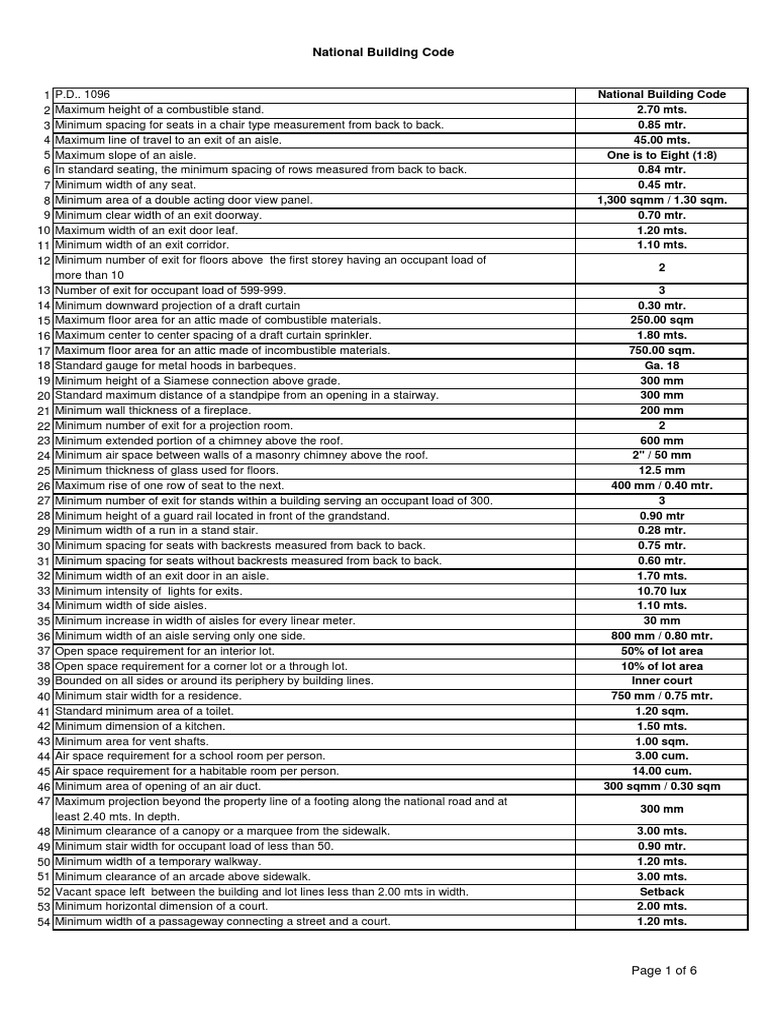 National Building Code

| | | |
|---|---|---|
| 1 | P.D.. 1096 | National Building Code |
| 2 | Maximum height of a combustible stand. | 2.70 mts. |
| 3 | Minimum spacing for seats in a chair type measurement from back to back. | 0.85 mtr. |
| 4 | Maximum line of travel to an exit of an aisle. | 45.00 mts. |
| 5 | Maximum slope of an aisle. | One is to Eight (1:8) |
| 6 | In standard seating, the minimum spacing of rows measured from back to back. | 0.84 mtr. |
| 7 | Minimum width of any seat. | 0.45 mtr. |
| 8 | Minimum area of a double acting door view panel. | 1,300 sqmm / 1.30 sqm. |
| 9 | Minimum clear width of an exit doorway. | 0.70 mtr. |
| 10 | Maximum width of an exit door leaf. | 1.20 mts. |
| 11 | Minimum width of an exit corridor. | 1.10 mts. |
| 12 | Minimum number of exit for floors above the first storey having an occupant load of more than 10 | 2 |
| 13 | Number of exit for occupant load of 599-999. | 3 |
| 14 | Minimum downward projection of a draft curtain | 0.30 mtr. |
| 15 | Maximum floor area for an attic made of combustible materials. | 250.00 sqm |
| 16 | Maximum center to center spacing of a draft curtain sprinkler. | 1.80 mts. |
| 17 | Maximum floor area for an attic made of incombustible materials. | 750.00 sqm. |
| 18 | Standard gauge for metal hoods in barbeques. | Ga. 18 |
| 19 | Minimum height of a Siamese connection above grade. | 300 mm |
| 20 | Standard maximum distance of a standpipe from an opening in a stairway. | 300 mm |
| 21 | Minimum wall thickness of a fireplace. | 200 mm |
| 22 | Minimum number of exit for a projection room. | 2 |
| 23 | Minimum extended portion of a chimney above the roof. | 600 mm |
| 24 | Minimum air space between walls of a masonry chimney above the roof. | 2" / 50 mm |
| 25 | Minimum thickness of glass used for floors. | 12.5 mm |
| 26 | Maximum rise of one row of seat to the next. | 400 mm / 0.40 mtr. |
| 27 | Minimum number of exit for stands within a building serving an occupant load of 300. | 3 |
| 28 | Minimum height of a guard rail located in front of the grandstand. | 0.90 mtr |
| 29 | Minimum width of a run in a stand stair. | 0.28 mtr. |
| 30 | Minimum spacing for seats with backrests measured from back to back. | 0.75 mtr. |
| 31 | Minimum spacing for seats without backrests measured from back to back. | 0.60 mtr. |
| 32 | Minimum width of an exit door in an aisle. | 1.70 mts. |
| 33 | Minimum intensity of lights for exits. | 10.70 lux |
| 34 | Minimum width of side aisles. | 1.10 mts. |
| 35 | Minimum increase in width of aisles for every linear meter. | 30 mm |
| 36 | Minimum width of an aisle serving only one side. | 800 mm / 0.80 mtr. |
| 37 | Open space requirement for an interior lot. | 50% of lot area |
| 38 | Open space requirement for a corner lot or a through lot. | 10% of lot area |
| 39 | Bounded on all sides or around its periphery by building lines. | Inner court |
| 40 | Minimum stair width for a residence. | 750 mm / 0.75 mtr. |
| 41 | Standard minimum area of a toilet. | 1.20 sqm. |
| 42 | Minimum dimension of a kitchen. | 1.50 mts. |
| 43 | Minimum area for vent shafts. | 1.00 sqm. |
| 44 | Air space requirement for a school room per person. | 3.00 cum. |
| 45 | Air space requirement for a habitable room per person. | 14.00 cum. |
| 46 | Minimum area of opening of an air duct. | 300 sqmm / 0.30 sqm |
| 47 | Maximum projection beyond the property line of a footing along the national road and at least 2.40 mts. In depth. | 300 mm |
| 48 | Minimum clearance of a canopy or a marquee from the sidewalk. | 3.00 mts. |
| 49 | Minimum stair width for occupant load of less than 50. | 0.90 mtr. |
| 50 | Minimum width of a temporary walkway. | 1.20 mts. |
| 51 | Minimum clearance of an arcade above sidewalk. | 3.00 mts. |
| 52 | Vacant space left between the building and lot lines less than 2.00 mts in width. | Setback |
| 53 | Minimum horizontal dimension of a court. | 2.00 mts. |
| 54 | Minimum width of a passageway connecting a street and a court. | 1.20 mts. |

Page 1 of 6